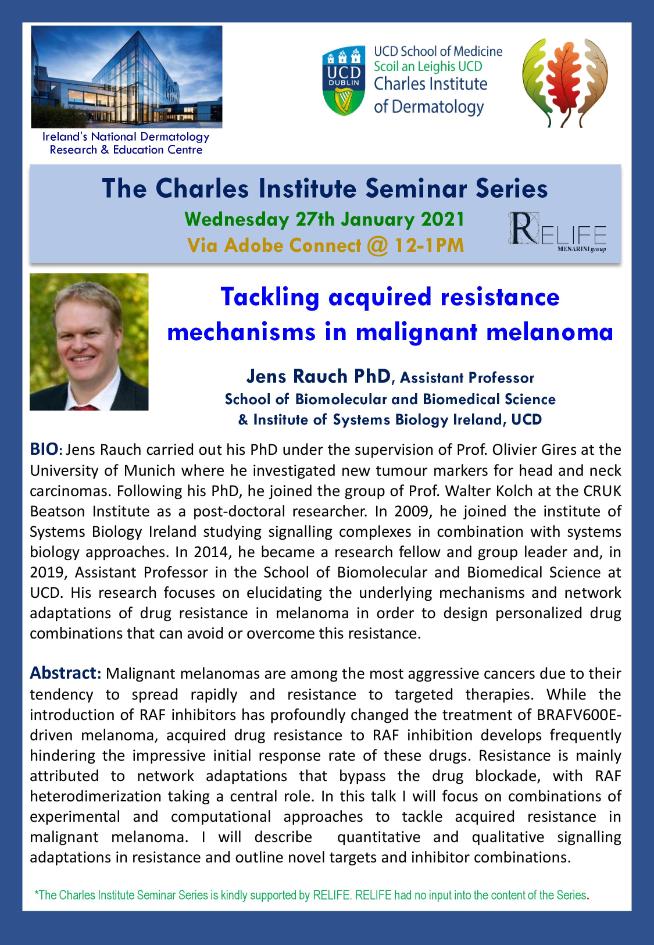 Ireland's National Dermatology Research & Education Centre

UCD DUBLIN

UCD School of Medicine
Scoil an Leighis UCD
Charles Institute of Dermatology

The Charles Institute Seminar Series

Wednesday 27th January 2021

Via Adobe Connect @ 12-1PM

RELIFE
MENARINI group

Tackling acquired resistance mechanisms in malignant melanoma

Jens Rauch PhD, Assistant Professor
School of Biomolecular and Biomedical Science
& Institute of Systems Biology Ireland, UCD

BIO: Jens Rauch carried out his PhD under the supervision of Prof. Olivier Gires at the University of Munich where he investigated new tumour markers for head and neck carcinomas. Following his PhD, he joined the group of Prof. Walter Kolch at the CRUK Beatson Institute as a post-doctoral researcher. In 2009, he joined the institute of Systems Biology Ireland studying signalling complexes in combination with systems biology approaches. In 2014, he became a research fellow and group leader and, in 2019, Assistant Professor in the School of Biomolecular and Biomedical Science at UCD. His research focuses on elucidating the underlying mechanisms and network adaptations of drug resistance in melanoma in order to design personalized drug combinations that can avoid or overcome this resistance.

Abstract: Malignant melanomas are among the most aggressive cancers due to their tendency to spread rapidly and resistance to targeted therapies. While the introduction of RAF inhibitors has profoundly changed the treatment of BRAFV600E-driven melanoma, acquired drug resistance to RAF inhibition develops frequently hindering the impressive initial response rate of these drugs. Resistance is mainly attributed to network adaptations that bypass the drug blockade, with RAF heterodimerization taking a central role. In this talk I will focus on combinations of experimental and computational approaches to tackle acquired resistance in malignant melanoma. I will describe quantitative and qualitative signalling adaptations in resistance and outline novel targets and inhibitor combinations.

*The Charles Institute Seminar Series is kindly supported by RELIFE. RELIFE had no input into the content of the Series.